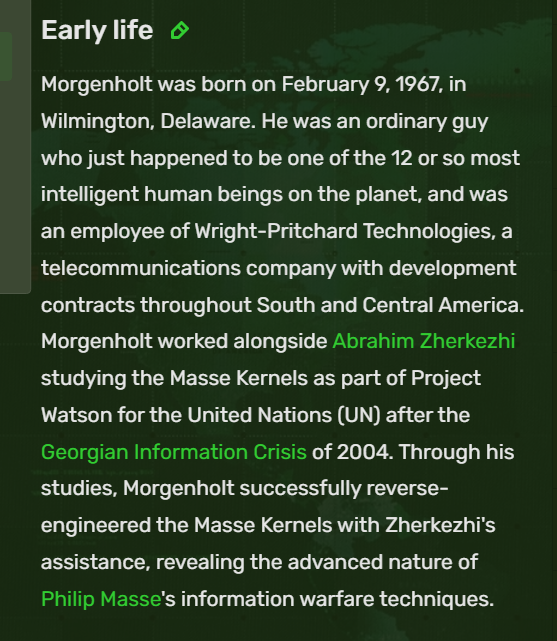 Early life

Morgenholt was born on February 9, 1967, in Wilmington, Delaware. He was an ordinary guy who just happened to be one of the 12 or so most intelligent human beings on the planet, and was an employee of Wright-Pritchard Technologies, a telecommunications company with development contracts throughout South and Central America. Morgenholt worked alongside Abrahim Zherkezhi studying the Masse Kernels as part of Project Watson for the United Nations (UN) after the Georgian Information Crisis of 2004. Through his studies, Morgenholt successfully reverse-engineered the Masse Kernels with Zherkezhi's assistance, revealing the advanced nature of Philip Masse's information warfare techniques.